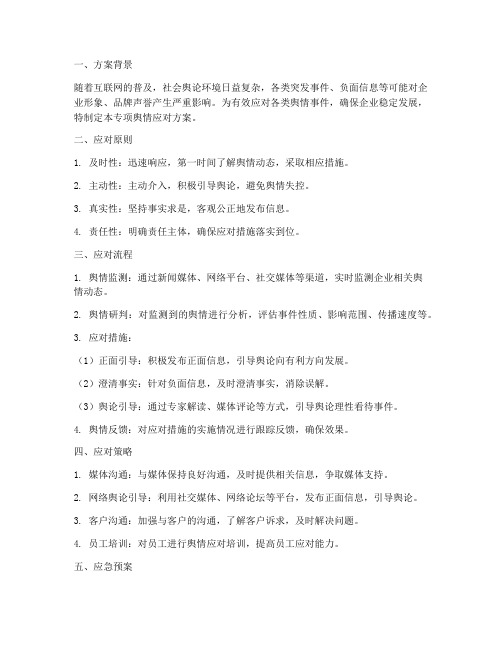 一、方案背景

随着互联网的普及，社会舆论环境日益复杂，各类突发事件、负面信息等可能对企业形象、品牌声誉产生严重影响。为有效应对各类舆情事件，确保企业稳定发展，特制定本专项舆情应对方案。

二、应对原则

1. 及时性：迅速响应，第一时间了解舆情动态，采取相应措施。

2. 主动性：主动介入，积极引导舆论，避免舆情失控。

3. 真实性：坚持事实求是，客观公正地发布信息。

4. 责任性：明确责任主体，确保应对措施落实到位。

三、应对流程

1. 舆情监测：通过新闻媒体、网络平台、社交媒体等渠道，实时监测企业相关舆情动态。

2. 舆情研判：对监测到的舆情进行分析，评估事件性质、影响范围、传播速度等。

3. 应对措施：

（1）正面引导：积极发布正面信息，引导舆论向有利方向发展。

（2）澄清事实：针对负面信息，及时澄清事实，消除误解。

（3）舆论引导：通过专家解读、媒体评论等方式，引导舆论理性看待事件。

4. 舆情反馈：对应对措施的实施情况进行跟踪反馈，确保效果。

四、应对策略

1. 媒体沟通：与媒体保持良好沟通，及时提供相关信息，争取媒体支持。

2. 网络舆论引导：利用社交媒体、网络论坛等平台，发布正面信息，引导舆论。

3. 客户沟通：加强与客户的沟通，了解客户诉求，及时解决问题。

4. 员工培训：对员工进行舆情应对培训，提高员工应对能力。

五、应急预案